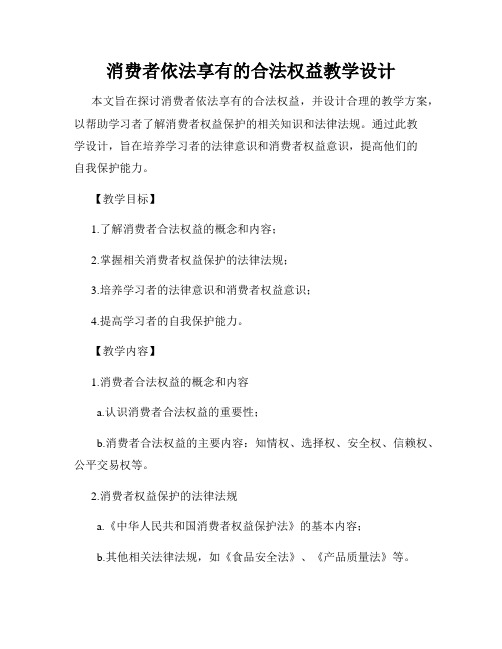 消费者依法享有的合法权益教学设计

本文旨在探讨消费者依法享有的合法权益，并设计合理的教学方案，以帮助学习者了解消费者权益保护的相关知识和法律法规。通过此教学设计，旨在培养学习者的法律意识和消费者权益意识，提高他们的自我保护能力。

【教学目标】

1.了解消费者合法权益的概念和内容；

2.掌握相关消费者权益保护的法律法规；

3.培养学习者的法律意识和消费者权益意识；

4.提高学习者的自我保护能力。

【教学内容】

1.消费者合法权益的概念和内容

a.认识消费者合法权益的重要性；

b.消费者合法权益的主要内容：知情权、选择权、安全权、信赖权、公平交易权等。

2.消费者权益保护的法律法规

a.《中华人民共和国消费者权益保护法》的基本内容；

b.其他相关法律法规，如《食品安全法》、《产品质量法》等。